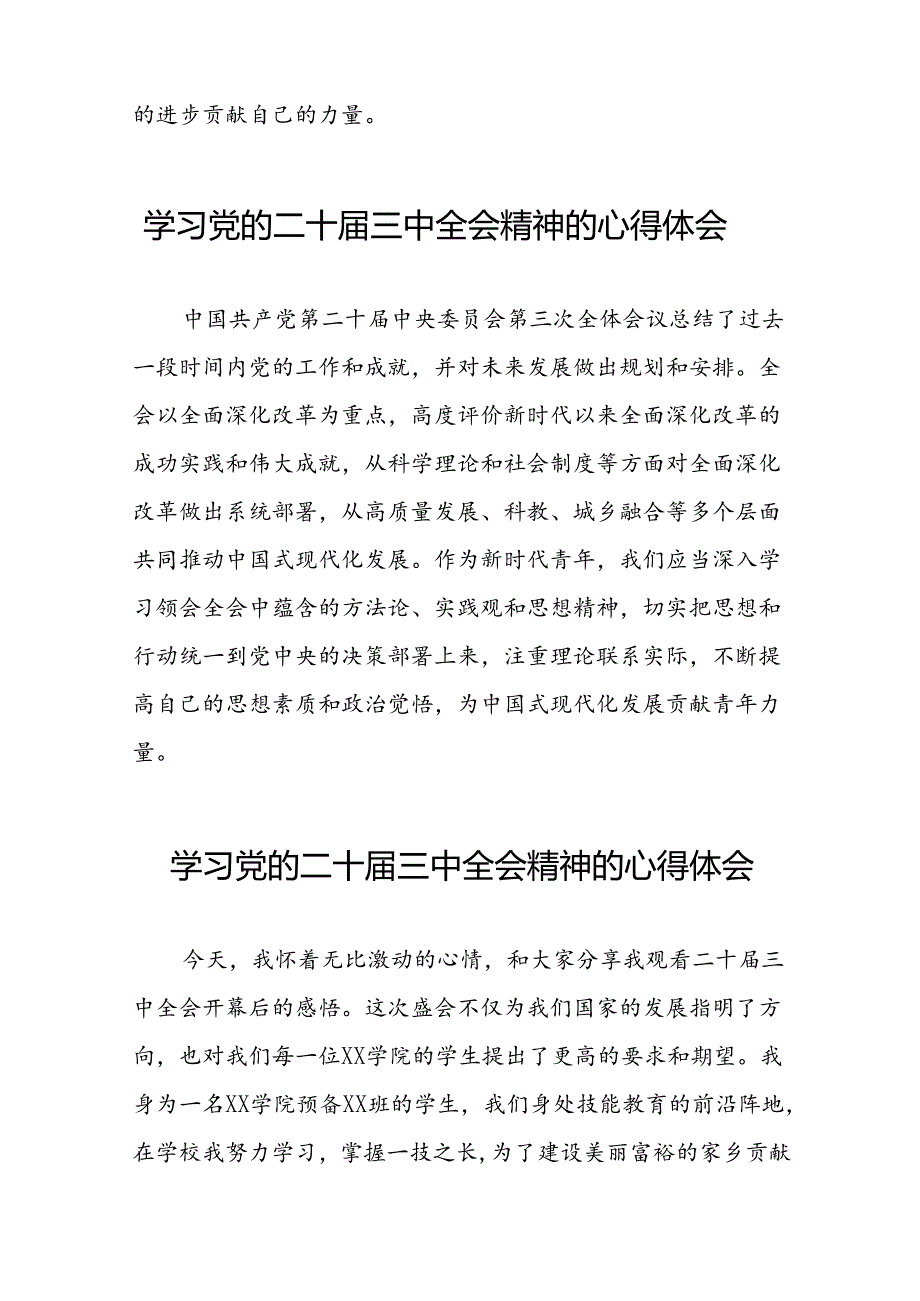 的进步贡献自己的力量。

学习党的二十届三中全会精神的心得体会

中国共产党第二十届中央委员会第三次全体会议总结了过去一段时间内党的工作和成就，并对未来发展做出规划和安排。全会以全面深化改革为重点，高度评价新时代以来全面深化改革的成功实践和伟大成就，从科学理论和社会制度等方面对全面深化改革做出系统部署，从高质量发展、科教、城乡融合等多个层面共同推动中国式现代化发展。作为新时代青年，我们应当深入学习领会全会中蕴含的方法论、实践观和思想精神，切实把思想和行动统一到党中央的决策部署上来，注重理论联系实际，不断提高自己的思想素质和政治觉悟，为中国式现代化发展贡献青年力量。

学习党的二十届三中全会精神的心得体会

今天，我怀着无比激动的心情，和大家分享我观看二十届三中全会开幕后的感悟。这次盛会不仅为我们国家的发展指明了方向，也对我们每一位XX学院的学生提出了更高的要求和期望。我身为一名XX学院预备XX班的学生，我们身处技能教育的前沿阵地，在学校我努力学习，掌握一技之长，为了建设美丽富裕的家乡贡献